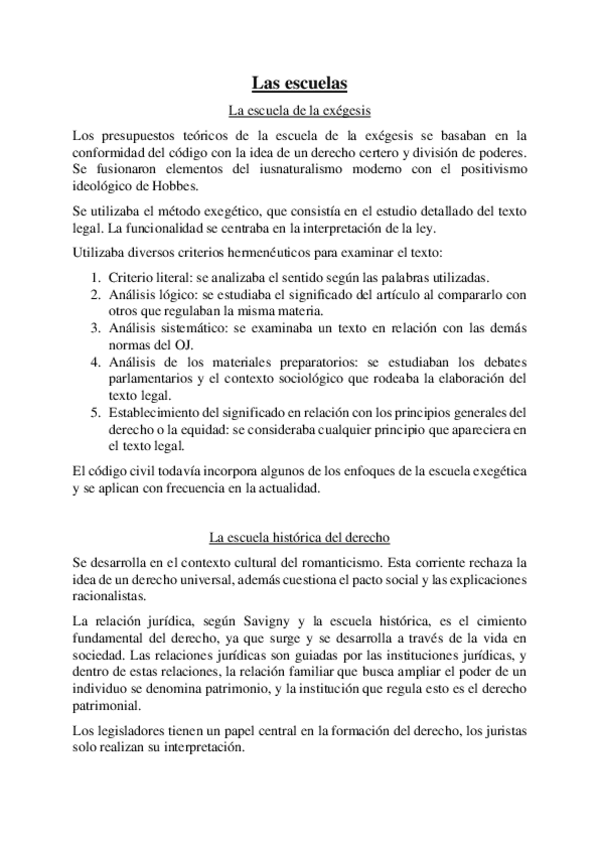 Las escuelas

La escuela de la exégesis

Los presupuestos teóricos de la escuela de la exégesis se basaban en la conformidad del código con la idea de un derecho certero y división de poderes. Se fusionaron elementos del iusnaturalismo moderno con el positivismo ideológico de Hobbes.

Se utilizaba el método exegético, que consistía en el estudio detallado del texto legal. La funcionalidad se centraba en la interpretación de la ley.

Utilizaba diversos criterios hermenéuticos para examinar el texto:

1. Criterio literal: se analizaba el sentido según las palabras utilizadas.
2. Análisis lógico: se estudiaba el significado del artículo al compararlo con otros que regulaban la misma materia.
3. Análisis sistemático: se examinaba un texto en relación con las demás normas del OJ.
4. Análisis de los materiales preparatorios: se estudiaban los debates parlamentarios y el contexto sociológico que rodeaba la elaboración del texto legal.
5. Establecimiento del significado en relación con los principios generales del derecho o la equidad: se consideraba cualquier principio que apareciera en el texto legal.

El código civil todavía incorpora algunos de los enfoques de la escuela exegética y se aplican con frecuencia en la actualidad.

La escuela histórica del derecho

Se desarrolla en el contexto cultural del romanticismo. Esta corriente rechaza la idea de un derecho universal, además cuestiona el pacto social y las explicaciones racionalistas.

La relación jurídica, según Savigny y la escuela histórica, es el cimiento fundamental del derecho, ya que surge y se desarrolla a través de la vida en sociedad. Las relaciones jurídicas son guiadas por las instituciones jurídicas, y dentro de estas relaciones, la relación familiar que busca ampliar el poder de un individuo se denomina patrimonio, y la institución que regula esto es el derecho patrimonial.

Los legisladores tienen un papel central en la formación del derecho, los juristas solo realizan su interpretación.